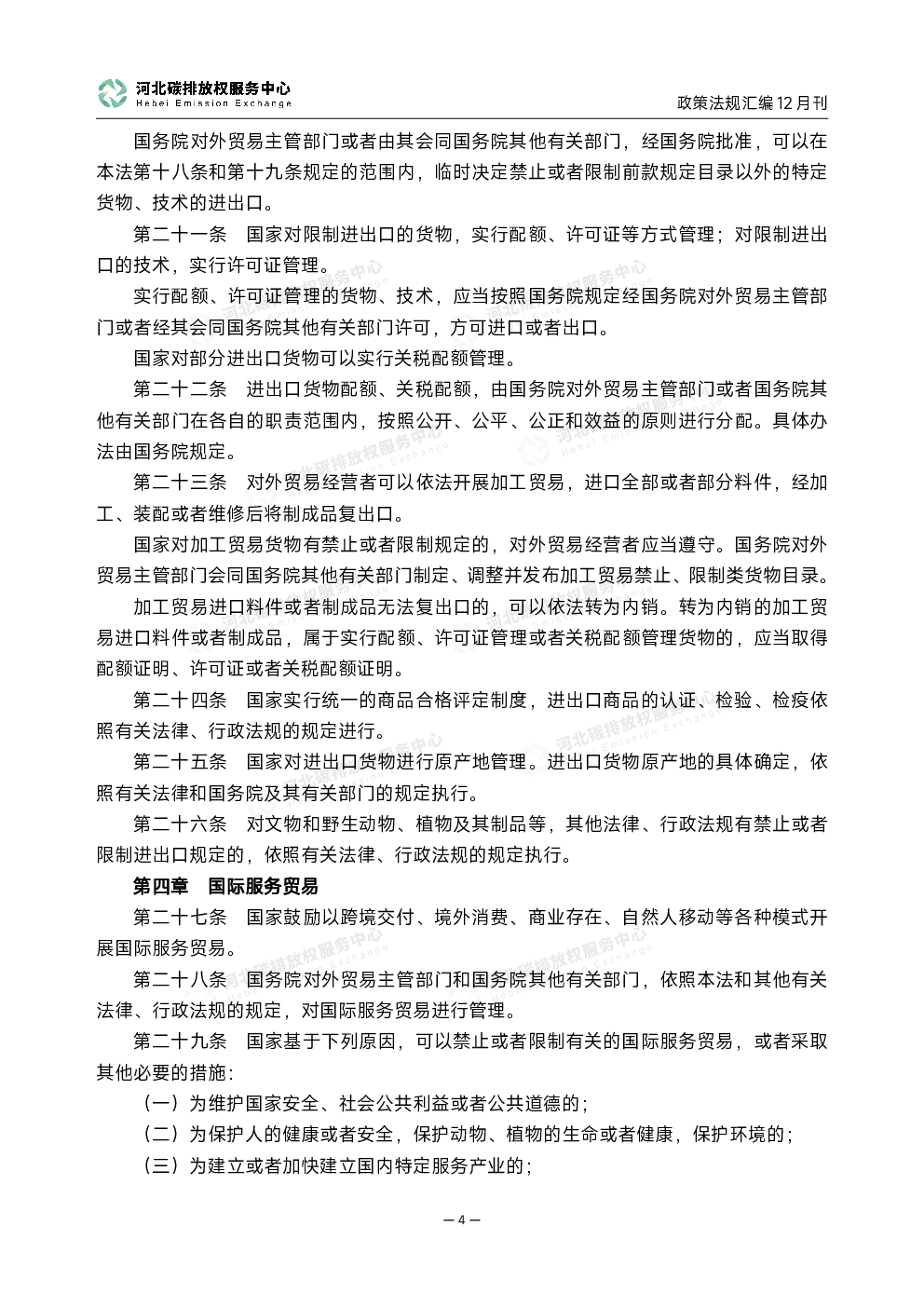 河北碳排放权服务中心
Hebei Emission Exchange

政策法规汇编 12 月刊

国务院对外贸易主管部门或者由其会同国务院其他有关部门，经国务院批准，可以在本法第十八条和第十九条规定的范围内，临时决定禁止或者限制前款规定目录以外的特定货物、技术的进出口。

第二十一条　国家对限制进出口的货物，实行配额、许可证等方式管理；对限制进出口的技术，实行许可证管理。

实行配额、许可证管理的货物、技术，应当按照国务院规定经国务院对外贸易主管部门或者经其会同国务院其他有关部门许可，方可进口或者出口。

国家对部分进出口货物可以实行关税配额管理。

第二十二条　进出口货物配额、关税配额，由国务院对外贸易主管部门或者国务院其他有关部门在各自的职责范围内，按照公开、公平、公正和效益的原则进行分配。具体办法由国务院规定。

第二十三条　对外贸易经营者可以依法开展加工贸易，进口全部或者部分料件，经加工、装配或者维修后将制成品复出口。

国家对加工贸易货物有禁止或者限制规定的，对外贸易经营者应当遵守。国务院对外贸易主管部门会同国务院其他有关部门制定、调整并发布加工贸易禁止、限制类货物目录。

加工贸易进口料件或者制成品无法复出口的，可以依法转为内销。转为内销的加工贸易进口料件或者制成品，属于实行配额、许可证管理或者关税配额管理货物的，应当取得配额证明、许可证或者关税配额证明。

第二十四条　国家实行统一的商品合格评定制度，进出口商品的认证、检验、检疫依照有关法律、行政法规的规定进行。

第二十五条　国家对进出口货物进行原产地管理。进出口货物原产地的具体确定，依照有关法律和国务院及其有关部门的规定执行。

第二十六条　对文物和野生动物、植物及其制品等，其他法律、行政法规有禁止或者限制进出口规定的，依照有关法律、行政法规的规定执行。

第四章　国际服务贸易

第二十七条　国家鼓励以跨境交付、境外消费、商业存在、自然人移动等各种模式开展国际服务贸易。

第二十八条　国务院对外贸易主管部门和国务院其他有关部门，依照本法和其他有关法律、行政法规的规定，对国际服务贸易进行管理。

第二十九条　国家基于下列原因，可以禁止或者限制有关的国际服务贸易，或者采取其他必要的措施：

（一）为维护国家安全、社会公共利益或者公共道德的；

（二）为保护人的健康或者安全，保护动物、植物的生命或者健康，保护环境的；

（三）为建立或者加快建立国内特定服务产业的；

— 4 —